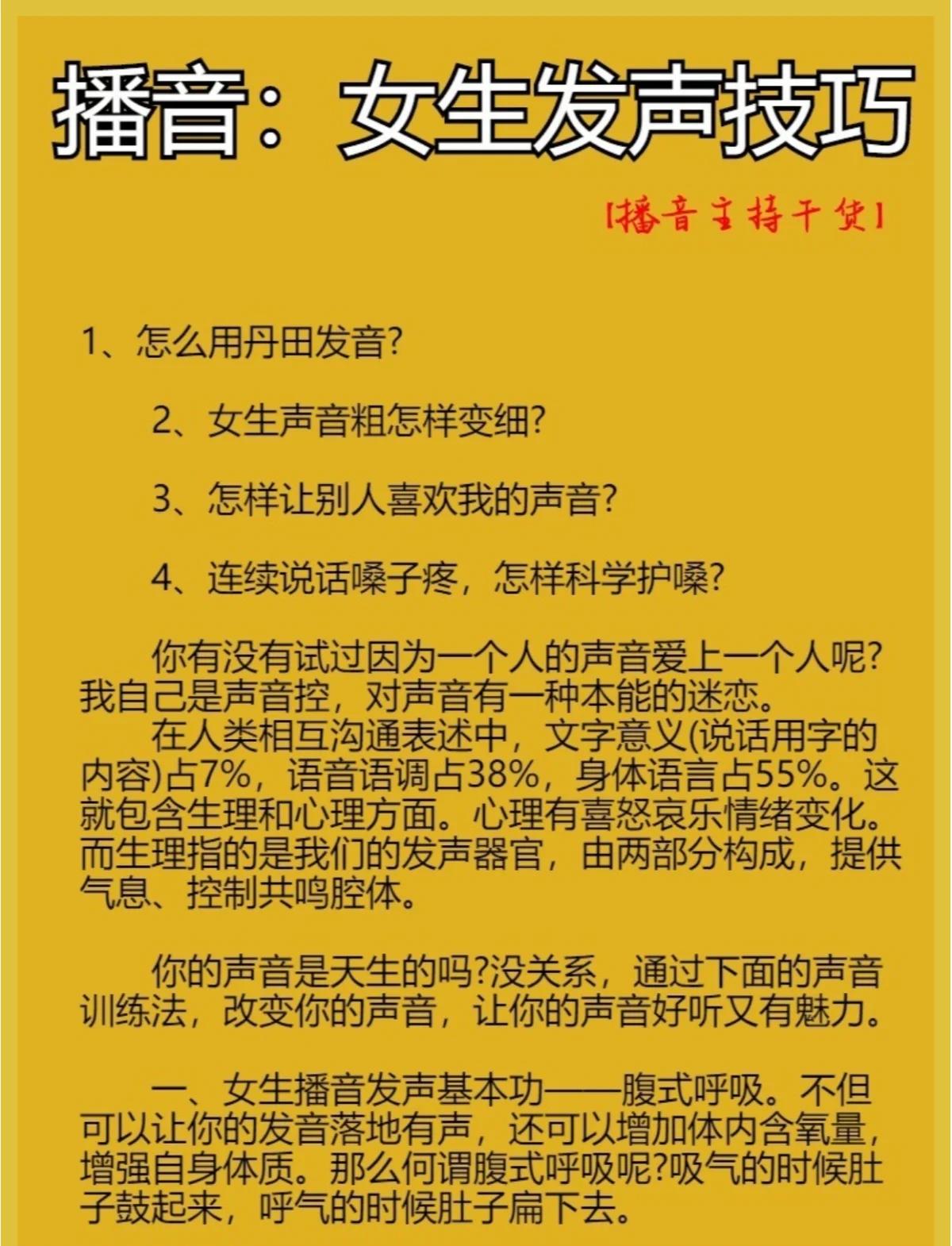 播音：女生发声技巧

【播音主持干货】

1、怎么用丹田发音?

2、女生声音粗怎样变细?

3、怎样让别人喜欢我的声音?

4、连续说话嗓子疼，怎样科学护嗓?

你有没有试过因为一个人的声音爱上一个人呢?我自己是声音控，对声音有一种本能的迷恋。

在人类相互沟通表述中，文字意义(说话用字的内容)占7%，语音语调占38%，身体语言占55%。这就包含生理和心理方面。心理有喜怒哀乐情绪变化。而生理指的是我们的发声器官，由两部分构成，提供气息、控制共鸣腔体。

你的声音是天生的吗?没关系，通过下面的声音训练法，改变你的声音，让你的声音好听又有魅力。

一、女生播音发声基本功——腹式呼吸。不但可以让你的发音落地有声，还可以增加体内含氧量，增强自身体质。那么何谓腹式呼吸呢?吸气的时候肚子鼓起来，呼气的时候肚子扁下去。